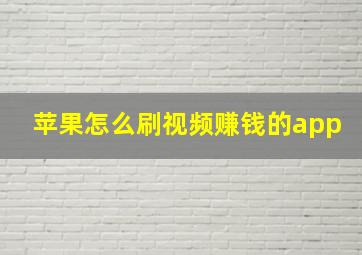 苹果怎么刷视频赚钱的app